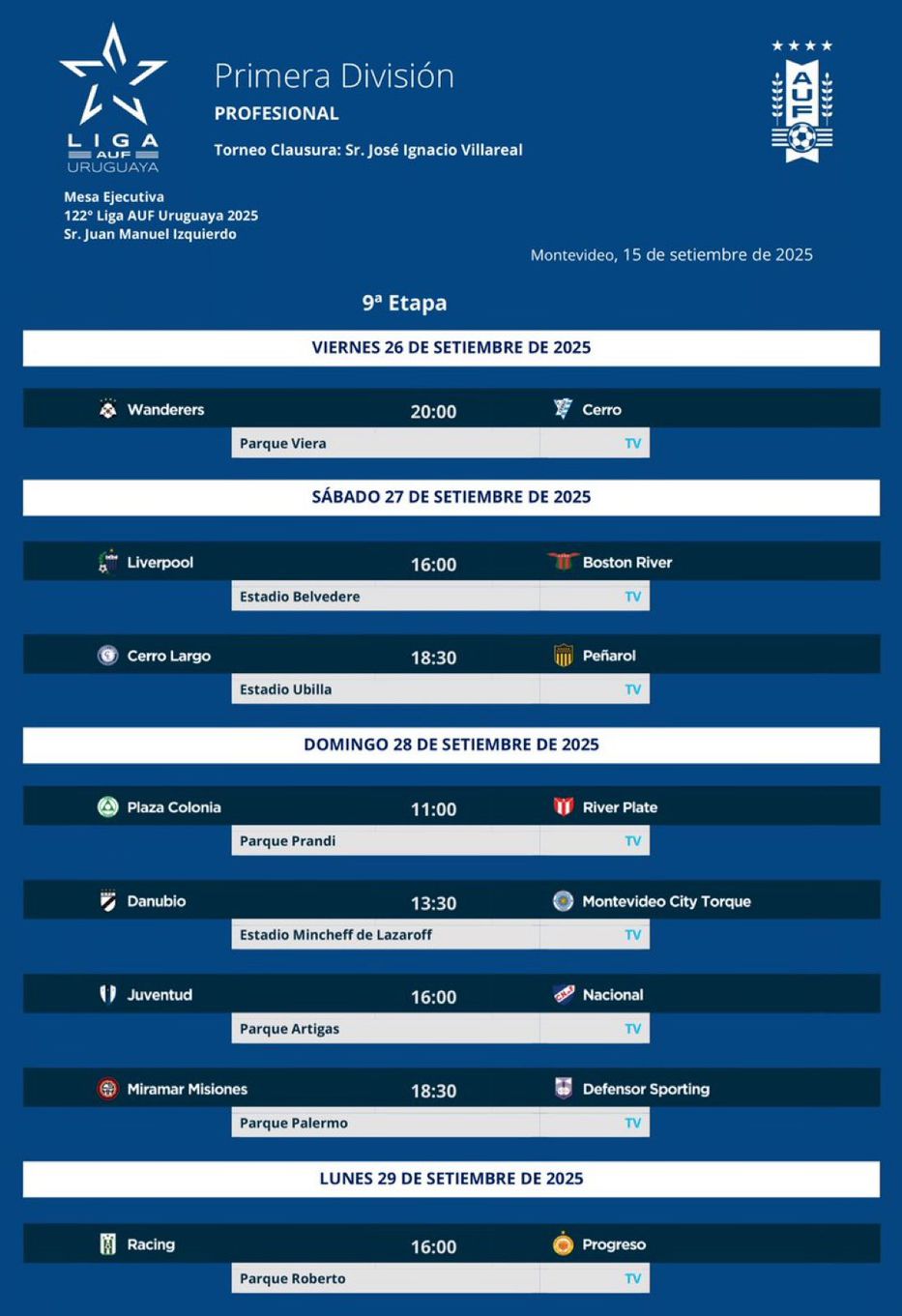 LIGA AUF URUGUAYA

Primera División
PROFESIONAL
Torneo Clausura: Sr. José Ignacio Villareal

AUF

Mesa Ejecutiva
122° Liga AUF Uruguaya 2025
Sr. Juan Manuel Izquierdo

Montevideo, 15 de setiembre de 2025

9ª Etapa

VIERNES 26 DE SETIEMBRE DE 2025

Wanderers 20:00 Cerro
Parque Viera TV

SÁBADO 27 DE SETIEMBRE DE 2025

Liverpool 16:00 Boston River
Estadio Belvedere TV

Cerro Largo 18:30 Peñarol
Estadio Ubilla TV

DOMINGO 28 DE SETIEMBRE DE 2025

Plaza Colonia 11:00 River Plate
Parque Prandi TV

Danubio 13:30 Montevideo City Torque
Estadio Mincheff de Lazaroff TV

Juventud 16:00 Nacional
Parque Artigas TV

Miramar Misiones 18:30 Defensor Sporting
Parque Palermo TV

LUNES 29 DE SETIEMBRE DE 2025

Racing 16:00 Progreso
Parque Roberto TV